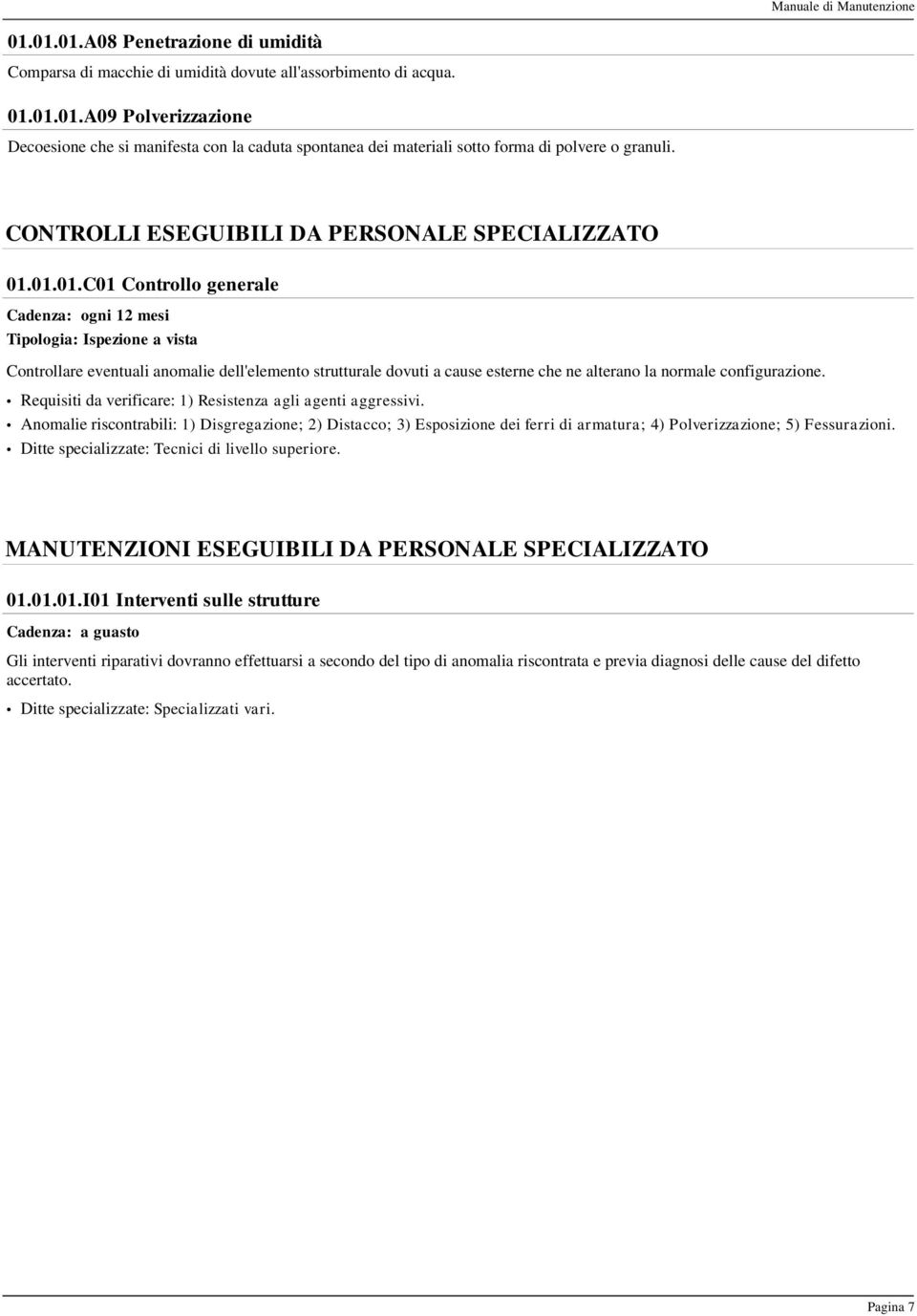 Manuale di Manutenzione

01.01.01.A08 Penetrazione di umidità

Comparsa di macchie di umidità dovute all'assorbimento di acqua.

01.01.01.A09 Polverizzazione

Decoesione che si manifesta con la caduta spontanea dei materiali sotto forma di polvere o granuli.

CONTROLLI ESEGUIBILI DA PERSONALE SPECIALIZZATO

01.01.01.C01 Controllo generale

Cadenza: ogni 12 mesi
Tipologia: Ispezione a vista

Controllare eventuali anomalie dell'elemento strutturale dovuti a cause esterne che ne alterano la normale configurazione.

• Requisiti da verificare: 1) Resistenza agli agenti aggressivi.
• Anomalie riscontrabili: 1) Disgregazione; 2) Distacco; 3) Esposizione dei ferri di armatura; 4) Polverizzazione; 5) Fessurazioni.
• Ditte specializzate: Tecnici di livello superiore.

MANUTENZIONI ESEGUIBILI DA PERSONALE SPECIALIZZATO

01.01.01.I01 Interventi sulle strutture

Cadenza: a guasto

Gli interventi riparativi dovranno effettuarsi a secondo del tipo di anomalia riscontrata e previa diagnosi delle cause del difetto accertato.

• Ditte specializzate: Specializzati vari.

Pagina 7